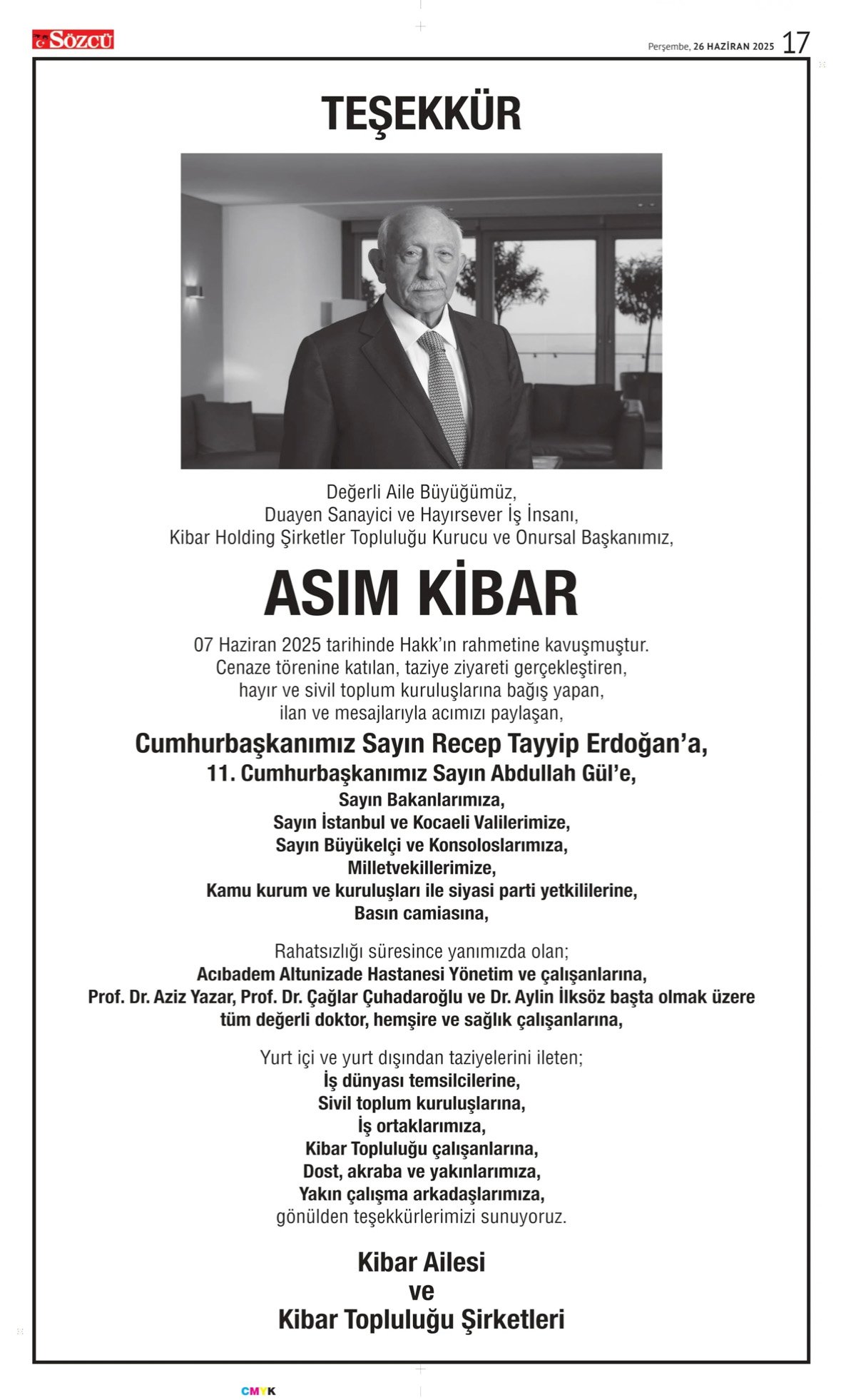 SÖZCÜ

Perşembe, 26 HAZİRAN 2025 17

TEŞEKKÜR

Değerli Aile Büyüğümüz,
Duayen Sanayici ve Hayırsever İş İnsanı,
Kibar Holding Şirketler Topluluğu Kurucu ve Onursal Başkanımız,

ASIM KİBAR

07 Haziran 2025 tarihinde Hakk'ın rahmetine kavuşmuştur.
Cenaze törenine katılan, taziye ziyareti gerçekleştiren,
hayır ve sivil toplum kuruluşlarına bağış yapan,
ilan ve mesajlarıyla acımızı paylaşan,

Cumhurbaşkanımız Sayın Recep Tayyip Erdoğan'a,
11. Cumhurbaşkanımız Sayın Abdullah Gül'e,
Sayın Bakanlarımıza,
Sayın İstanbul ve Kocaeli Valilerimize,
Sayın Büyükelçi ve Konsoloslarımıza,
Milletvekillerimize,
Kamu kurum ve kuruluşları ile siyasi parti yetkililerine,
Basın camiasına,

Rahatsızlığı süresince yanımızda olan;
Acıbadem Altunizade Hastanesi Yönetim ve çalışanlarına,
Prof. Dr. Aziz Yazar, Prof. Dr. Çağlar Çuhadaroğlu ve Dr. Aylin İlksöz başta olmak üzere
tüm değerli doktor, hemşire ve sağlık çalışanlarına,

Yurt içi ve yurt dışından taziyelerini ileten;
İş dünyası temsilcilerine,
Sivil toplum kuruluşlarına,
İş ortaklarımıza,
Kibar Topluluğu çalışanlarına,
Dost, akraba ve yakınlarımıza,
Yakın çalışma arkadaşlarımıza,
gönülden teşekkürlerimizi sunuyoruz.

Kibar Ailesi
ve
Kibar Topluluğu Şirketleri

CMYK